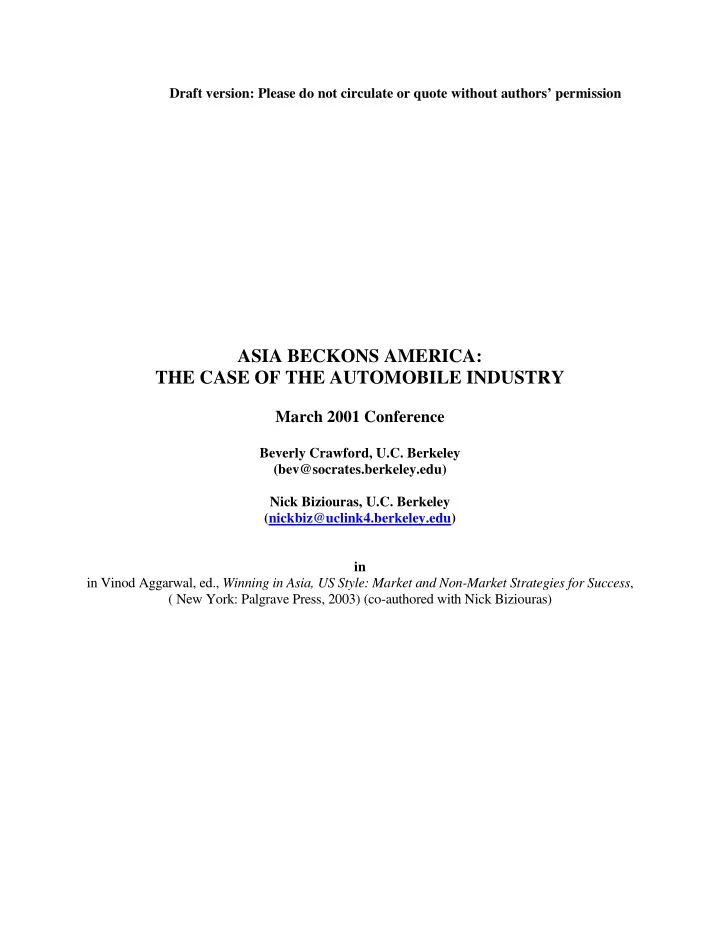 Draft version: Please do not circulate or quote without authors' permission

ASIA BECKONS AMERICA:
THE CASE OF THE AUTOMOBILE INDUSTRY

March 2001 Conference

Beverly Crawford, U.C. Berkeley
(bev@socrates.berkeley.edu)

Nick Biziouras, U.C. Berkeley
(nickbiz@uclink4.berkeley.edu)

in
in Vinod Aggarwal, ed., Winning in Asia, US Style: Market and Non-Market Strategies for Success, ( New York: Palgrave Press, 2003) (co-authored with Nick Biziouras)